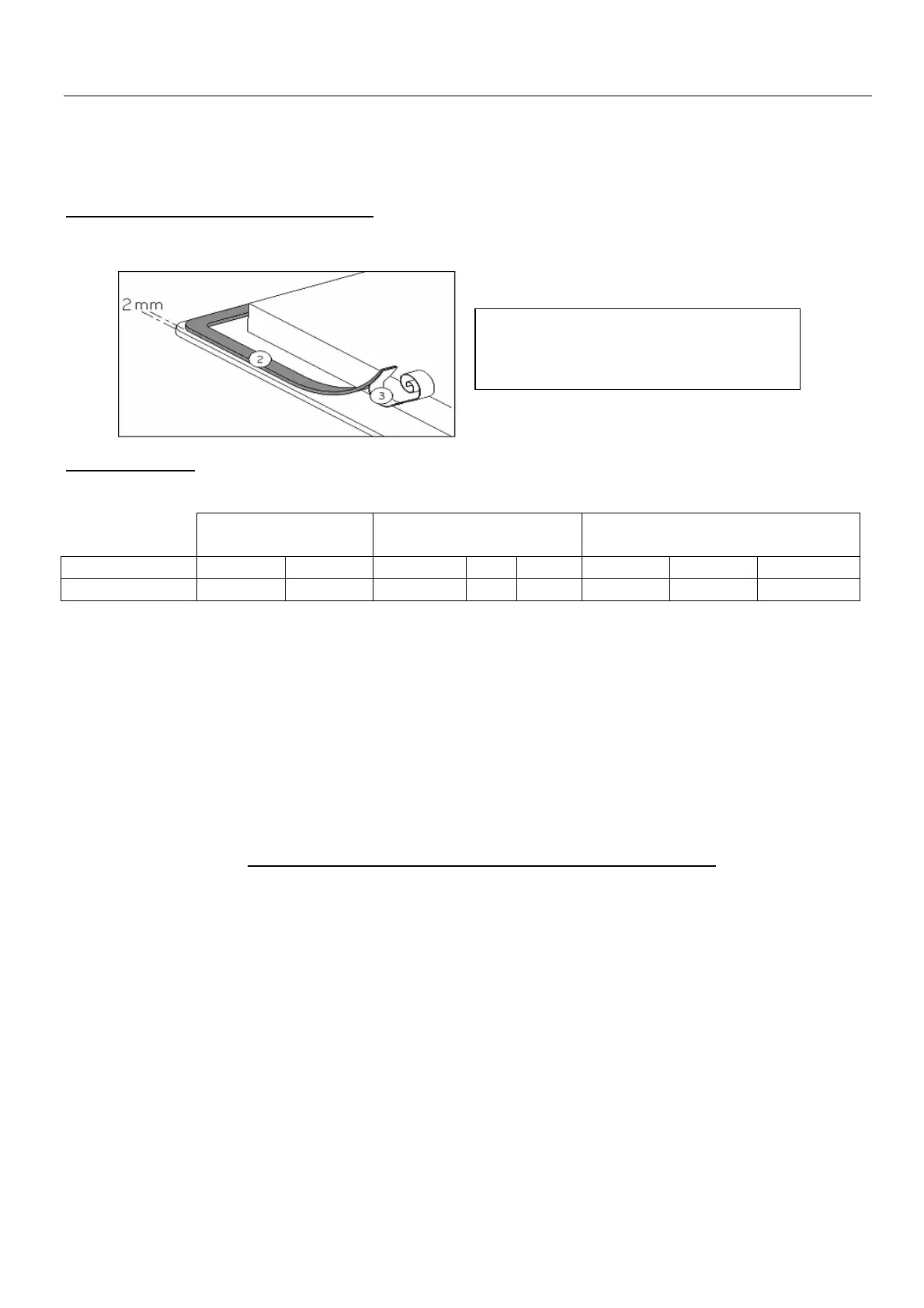 2 mm

2

3